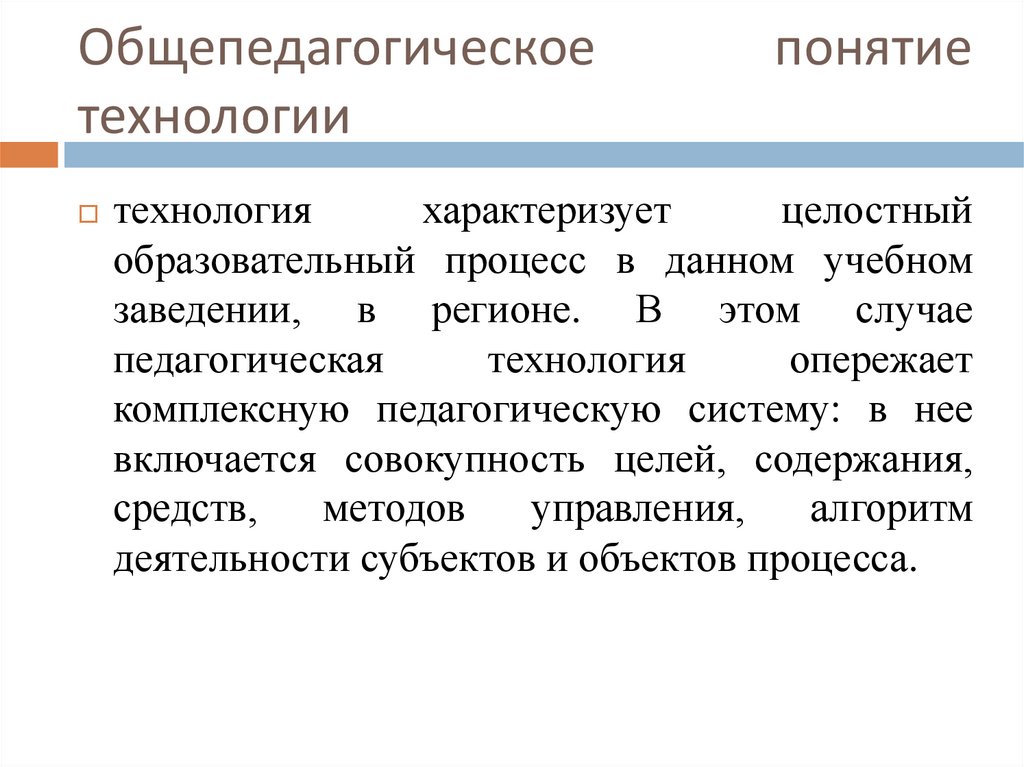 Общепедагогическое понятие технологии

технология характеризует целостный образовательный процесс в данном учебном заведении, в регионе. В этом случае педагогическая технология опережает комплексную педагогическую систему: в нее включается совокупность целей, содержания, средств, методов управления, алгоритм деятельности субъектов и объектов процесса.